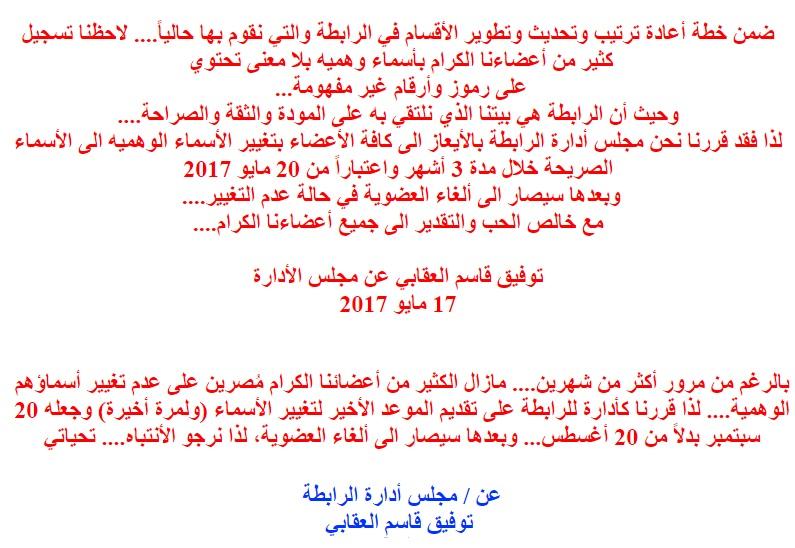 ضمن خطة أعادة ترتيب وتحديث وتطوير الأقسام في الرابطة والتي نقوم بها حالياً.... لاحظنا تسجيل كثير من أعضائنا الكرام بأسماء وهميه بلا معنى تحتوي على رموز وأرقام غير مفهومة...
وحيث أن الرابطة هي بيتنا الذي نلتقي به على المودة والثقة والصراحة....
لذا فقد قررنا نحن مجلس أدارة الرابطة بالأيعاز الى كافة الأعضاء بتغيير الأسماء الوهميه الى الأسماء الصريحة خلال مدة 3 أشهر واعتباراً من 20 مايو 2017
وبعدها سيصار الى ألغاء العضوية في حالة عدم التغيير....
مع خالص الحب والتقدير الى جميع أعضائنا الكرام....

توفيق قاسم العقابي عن مجلس الأدارة
17 مايو 2017

بالرغم من مرور أكثر من شهرين.... مازال الكثير من أعضائنا الكرام مُصرين على عدم تغيير أسماؤهم الوهمية.... لذا قررنا كأدارة للرابطة على تقديم الموعد الأخير لتغيير الأسماء (ولمرة أخيرة) وجعله 20 سبتمبر بدلاً من 20 أغسطس... وبعدها سيصار الى ألغاء العضوية، لذا نرجو الأنتباه.... تحياتي

عن / مجلس أدارة الرابطة
توفيق قاسم العقابي